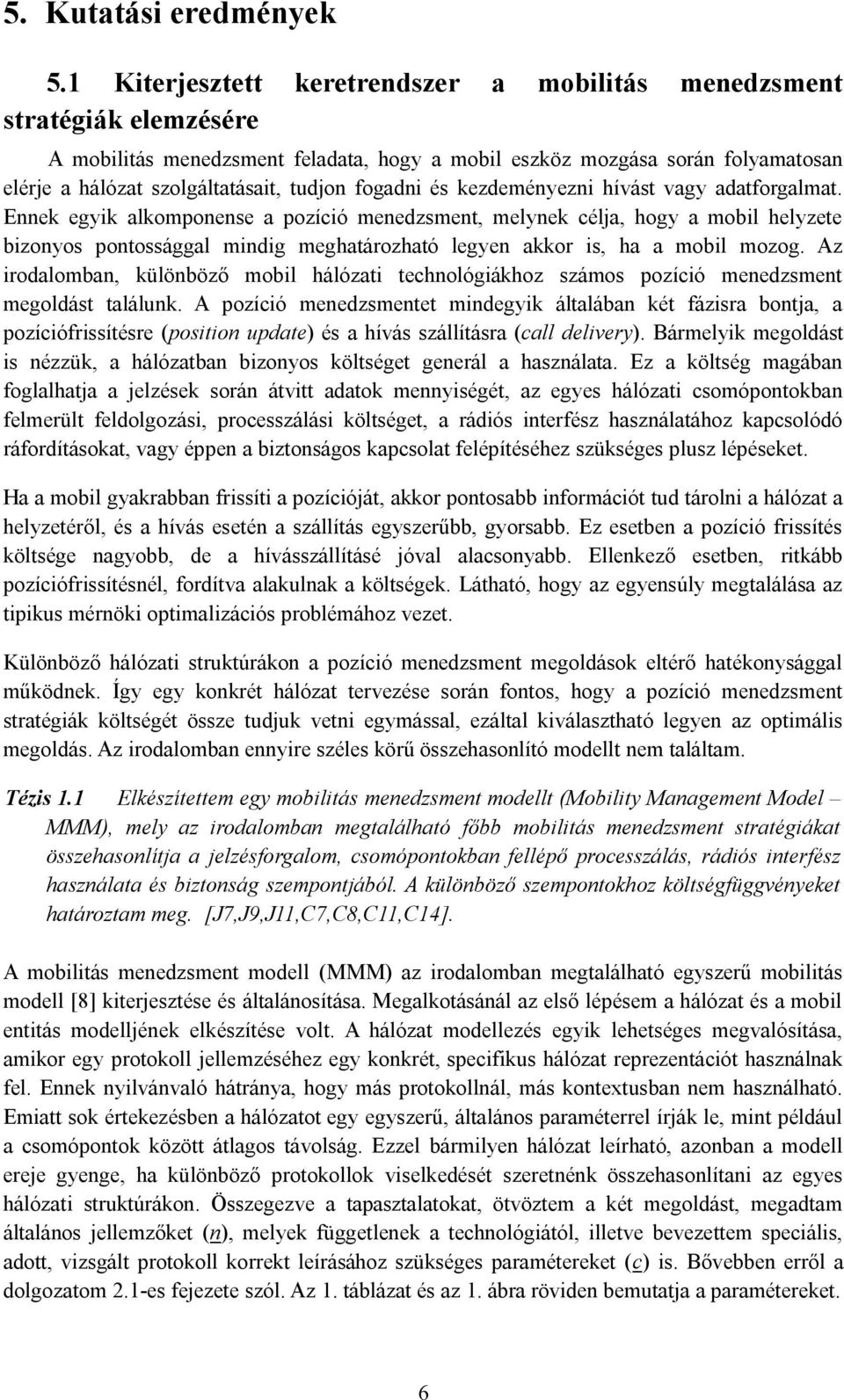 5. Kutatási eredmények

5.1 Kiterjesztett keretrendszer a mobilitás menedzsment stratégiák elemzésére

A mobilitás menedzsment feladata, hogy a mobil eszköz mozgása során folyamatosan elérje a hálózat szolgáltatásait, tudjon fogadni és kezdeményezni hívást vagy adatforgalmat. Ennek egyik alkomponense a pozíció menedzsment, melynek célja, hogy a mobil helyzete bizonyos pontossággal mindig meghatározható legyen akkor is, ha a mobil mozog. Az irodalomban, különböző mobil hálózati technológiákhoz számos pozíció menedzsment megoldást találunk. A pozíció menedzsmentet mindegyik általában két fázisra bontja, a pozíciófrissítésre (position update) és a hívás szállításra (call delivery). Bármelyik megoldást is nézzük, a hálózatban bizonyos költséget generál a használata. Ez a költség magában foglalhatja a jelzések során átvitt adatok mennyiségét, az egyes hálózati csomópontokban felmerült feldolgozási, processzálási költséget, a rádiós interfész használatához kapcsolódó ráfordításokat, vagy éppen a biztonságos kapcsolat felépítéséhez szükséges plusz lépéseket.

Ha a mobil gyakrabban frissíti a pozícióját, akkor pontosabb információt tud tárolni a hálózat a helyzetéről, és a hívás esetén a szállítás egyszerűbb, gyorsabb. Ez esetben a pozíció frissítés költsége nagyobb, de a hívásszállításé jóval alacsonyabb. Ellenkező esetben, ritkább pozíciófrissítésnél, fordítva alakulnak a költségek. Látható, hogy az egyensúly megtalálása az tipikus mérnöki optimalizációs problémához vezet.

Különböző hálózati struktúrákon a pozíció menedzsment megoldások eltérő hatékonysággal működnek. Így egy konkrét hálózat tervezése során fontos, hogy a pozíció menedzsment stratégiák költségét össze tudjuk vetni egymással, ezáltal kiválasztható legyen az optimális megoldás. Az irodalomban ennyire széles körű összehasonlító modellt nem találtam.

Tézis 1.1 Elkészítettem egy mobilitás menedzsment modellt (Mobility Management Model – MMM), mely az irodalomban megtalálható főbb mobilitás menedzsment stratégiákat összehasonlítja a jelzésforgalom, csomópontokban fellépő processzálás, rádiós interfész használata és biztonság szempontjából. A különböző szempontokhoz költségfüggvényeket határoztam meg. [J7,J9,J11,C7,C8,C11,C14].

A mobilitás menedzsment modell (MMM) az irodalomban megtalálható egyszerű mobilitás modell [8] kiterjesztése és általánosítása. Megalkotásánál az első lépésem a hálózat és a mobil entitás modelljének elkészítése volt. A hálózat modellezés egyik lehetséges megvalósítása, amikor egy protokoll jellemzéséhez egy konkrét, specifikus hálózat reprezentációt használnak fel. Ennek nyilvánvaló hátránya, hogy más protokollnál, más kontextusban nem használható. Emiatt sok értekezésben a hálózatot egy egyszerű, általános paraméterrel írják le, mint például a csomópontok között átlagos távolság. Ezzel bármilyen hálózat leírható, azonban a modell ereje gyenge, ha különböző protokollok viselkedését szeretnénk összehasonlítani az egyes hálózati struktúrákon. Összegezve a tapasztalatokat, ötvöztem a két megoldást, megadtam általános jellemzőket (n), melyek függetlenek a technológiától, illetve bevezettem speciális, adott, vizsgált protokoll korrekt leírásához szükséges paramétereket (c) is. Bővebben erről a dolgozatom 2.1-es fejezete szól. Az 1. táblázat és az 1. ábra röviden bemutatja a paramétereket.

6